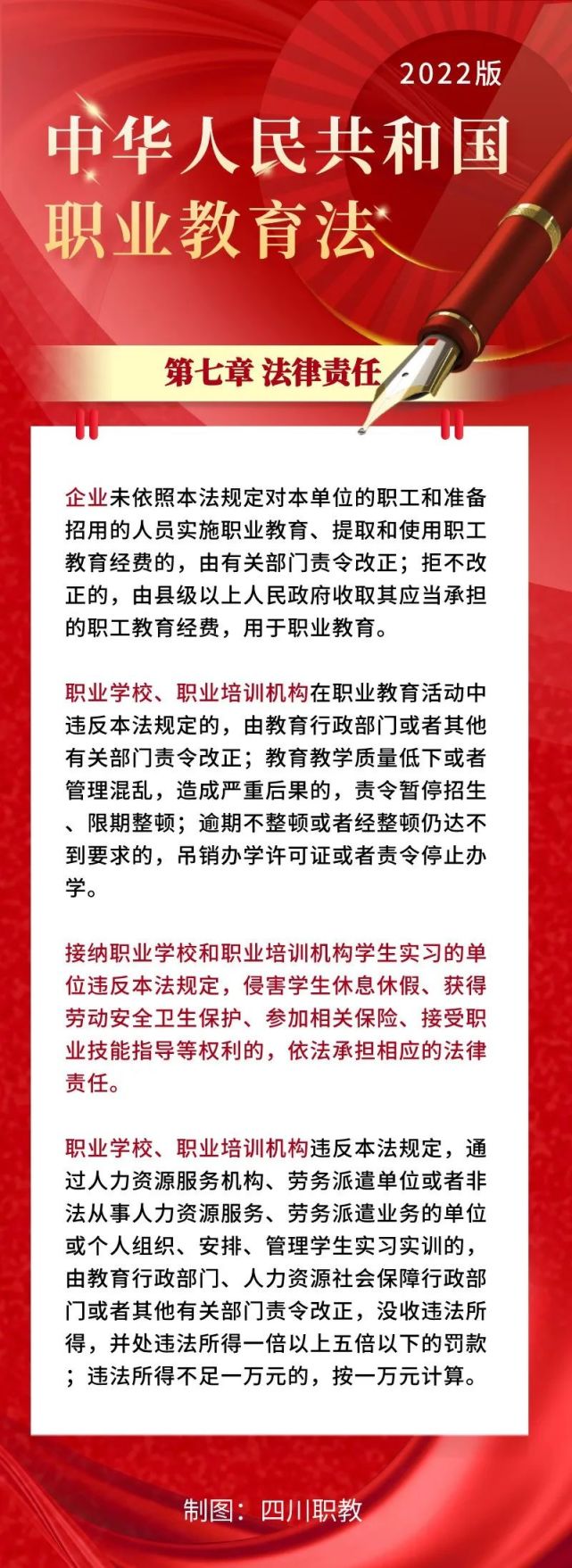 2022版

中华人民共和国
职业教育法

第七章 法律责任

企业未依照本法规定对本单位的职工和准备招用的人员实施职业教育、提取和使用职工教育经费的，由有关部门责令改正；拒不改正的，由县级以上人民政府收取其应当承担的职工教育经费，用于职业教育。

职业学校、职业培训机构在职业教育活动中违反本法规定的，由教育行政部门或者其他有关部门责令改正；教育教学质量低下或者管理混乱，造成严重后果的，责令暂停招生、限期整顿；逾期不整顿或者经整顿仍达不到要求的，吊销办学许可证或者责令停止办学。

接纳职业学校和职业培训机构学生实习的单位违反本法规定，侵害学生休息休假、获得劳动安全卫生保护、参加相关保险、接受职业技能指导等权利的，依法承担相应的法律责任。

职业学校、职业培训机构违反本法规定，通过人力资源服务机构、劳务派遣单位或者非法从事人力资源服务、劳务派遣业务的单位或个人组织、安排、管理学生实习实训的，由教育行政部门、人力资源社会保障行政部门或者其他有关部门责令改正，没收违法所得，并处违法所得一倍以上五倍以下的罚款；违法所得不足一万元的，按一万元计算。

制图：四川职教